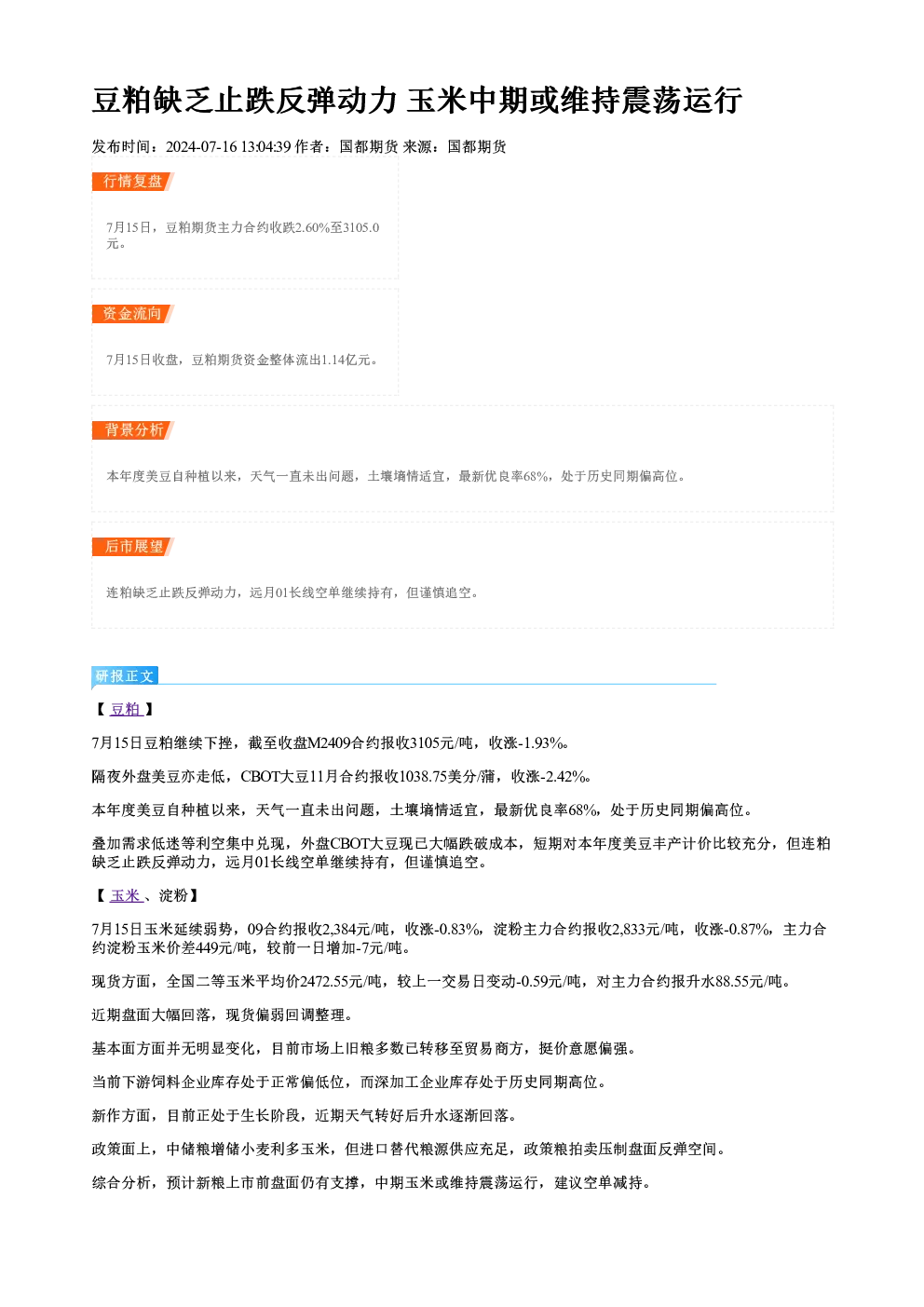 豆粕缺乏止跌反弹动力 玉米中期或维持震荡运行

发布时间：2024-07-16 13:04:39 作者：国都期货 来源：国都期货

行情复盘

7月15日，豆粕期货主力合约收跌2.60%至3105.0元。

资金流向

7月15日收盘，豆粕期货资金整体流出1.14亿元。

背景分析

本年度美豆自种植以来，天气一直未出问题，土壤墒情适宜，最新优良率68%，处于历史同期偏高位。

后市展望

连粕缺乏止跌反弹动力，远月01长线空单继续持有，但谨慎追空。

研报正文

【豆粕】

7月15日豆粕继续下挫，截至收盘M2409合约报收3105元/吨，收涨-1.93%。

隔夜外盘美豆亦走低，CBOT大豆11月合约报收1038.75美分/蒲，收涨-2.42%。

本年度美豆自种植以来，天气一直未出问题，土壤墒情适宜，最新优良率68%，处于历史同期偏高位。

叠加需求低迷等利空集中兑现，外盘CBOT大豆现已大幅跌破成本，短期对本年度美豆丰产计价比较充分，但连粕缺乏止跌反弹动力，远月01长线空单继续持有，但谨慎追空。

【玉米、淀粉】

7月15日玉米延续弱势，09合约报收2,384元/吨，收涨-0.83%，淀粉主力合约报收2,833元/吨，收涨-0.87%，主力合约淀粉玉米价差449元/吨，较前一日增加-7元/吨。

现货方面，全国二等玉米平均价2472.55元/吨，较上一交易日变动-0.59元/吨，对主力合约报升水88.55元/吨。

近期盘面大幅回落，现货偏弱回调整理。

基本面方面并无明显变化，目前市场上旧粮多数已转移至贸易商方，挺价意愿偏强。

当前下游饲料企业库存处于正常偏低位，而深加工企业库存处于历史同期高位。

新作方面，目前正处于生长阶段，近期天气转好后升水逐渐回落。

政策面上，中储粮增储小麦利多玉米，但进口替代粮源供应充足，政策粮拍卖压制盘面反弹空间。

综合分析，预计新粮上市前盘面仍有支撑，中期玉米或维持震荡运行，建议空单减持。